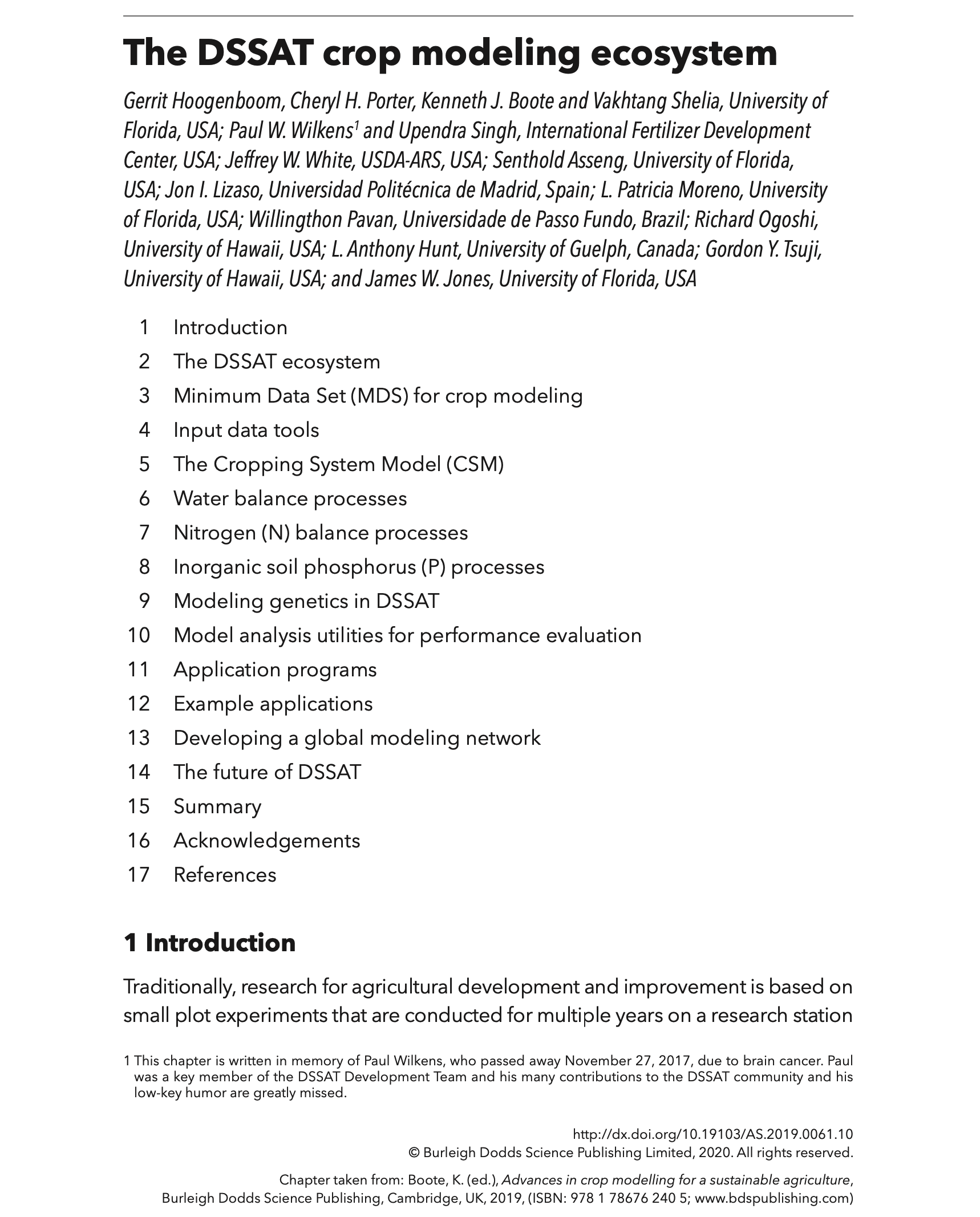 The DSSAT crop modeling ecosystem

Gerrit Hoogenboom, Cheryl H. Porter, Kenneth J. Boote and Vakhtang Shelia, University of Florida, USA; Paul W. Wilkens$^1$ and Upendra Singh, International Fertilizer Development Center, USA; Jeffrey W. White, USDA-ARS, USA; Senthold Asseng, University of Florida, USA; Jon I. Lizaso, Universidad Politécnica de Madrid, Spain; L. Patricia Moreno, University of Florida, USA; Willingthon Pavan, Universidade de Passo Fundo, Brazil; Richard Ogoshi, University of Hawaii, USA; L. Anthony Hunt, University of Guelph, Canada; Gordon Y. Tsuji, University of Hawaii, USA; and James W. Jones, University of Florida, USA

1 Introduction
2 The DSSAT ecosystem
3 Minimum Data Set (MDS) for crop modeling
4 Input data tools
5 The Cropping System Model (CSM)
6 Water balance processes
7 Nitrogen (N) balance processes
8 Inorganic soil phosphorus (P) processes
9 Modeling genetics in DSSAT
10 Model analysis utilities for performance evaluation
11 Application programs
12 Example applications
13 Developing a global modeling network
14 The future of DSSAT
15 Summary
16 Acknowledgements
17 References

1 Introduction

Traditionally, research for agricultural development and improvement is based on small plot experiments that are conducted for multiple years on a research station

1 This chapter is written in memory of Paul Wilkens, who passed away November 27, 2017, due to brain cancer. Paul was a key member of the DSSAT Development Team and his many contributions to the DSSAT community and his low-key humor are greatly missed.

http://dx.doi.org/10.19103/AS.2019.0061.10
© Burleigh Dodds Science Publishing Limited, 2020. All rights reserved.

Chapter taken from: Boote, K. (ed.), Advances in crop modelling for a sustainable agriculture, Burleigh Dodds Science Publishing, Cambridge, UK, 2019, (ISBN: 978 1 78676 240 5; www.bdspublishing.com)